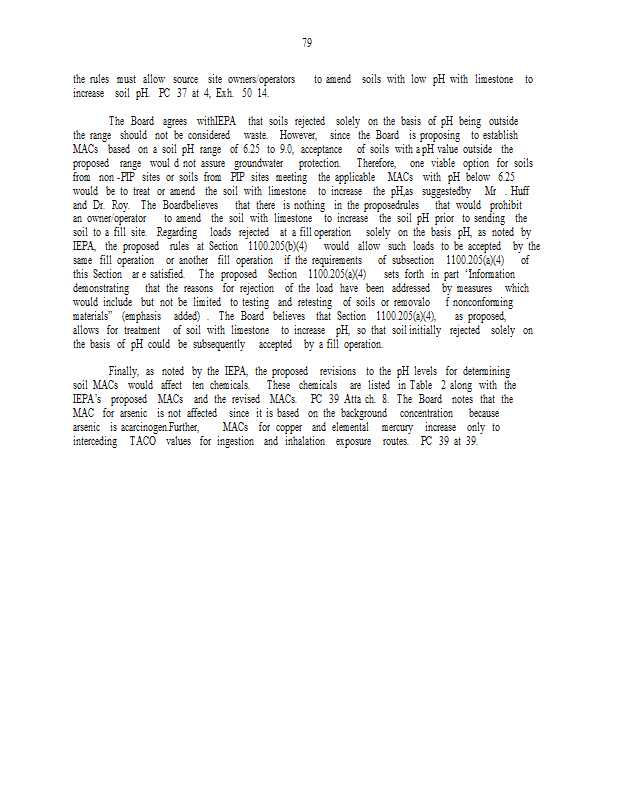 79

the rules must allow source site owners/operators to amend soils with low pH with limestone to increase soil pH. PC 37 at 4, Exh. 50 14.

The Board agrees withIEPA that soils rejected solely on the basis of pH being outside the range should not be considered waste. However, since the Board is proposing to establish MACs based on a soil pH range of 6.25 to 9.0, acceptance of soils with a pH value outside the proposed range woul d not assure groundwater protection. Therefore, one viable option for soils from non -PIP sites or soils from PIP sites meeting the applicable MACs with pH below 6.25 would be to treat or amend the soil with limestone to increase the pH,as suggestedby Mr . Huff and Dr. Roy. The Boardbelieves that there is nothing in the proposedrules that would prohibit an owner/operator to amend the soil with limestone to increase the soil pH prior to sending the soil to a fill site. Regarding loads rejected at a fill operation solely on the basis pH, as noted by IEPA, the proposed rules at Section 1100.205(b)(4) would allow such loads to be accepted by the same fill operation or another fill operation if the requirements of subsection 1100.205(a)(4) of this Section ar e satisfied. The proposed Section 1100.205(a)(4) sets forth in part "Information demonstrating that the reasons for rejection of the load have been addressed by measures which would include but not be limited to testing and retesting of soils or removalo f nonconforming materials" (emphasis added) . The Board believes that Section 1100.205(a)(4), as proposed, allows for treatment of soil with limestone to increase pH, so that soil initially rejected solely on the basis of pH could be subsequently accepted by a fill operation.

Finally, as noted by the IEPA, the proposed revisions to the pH levels for determining soil MACs would affect ten chemicals. These chemicals are listed in Table 2 along with the IEPA's proposed MACs and the revised MACs. PC 39 Atta ch. 8. The Board notes that the MAC for arsenic is not affected since it is based on the background concentration because arsenic is acarcinogen.Further, MACs for copper and elemental mercury increase only to interceding TACO values for ingestion and inhalation exposure routes. PC 39 at 39.